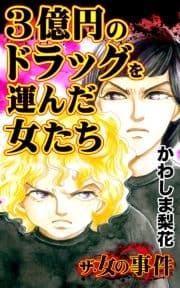 3億円のドラッグを運んだ女たち

かわしま梨花

ザ・女の事件